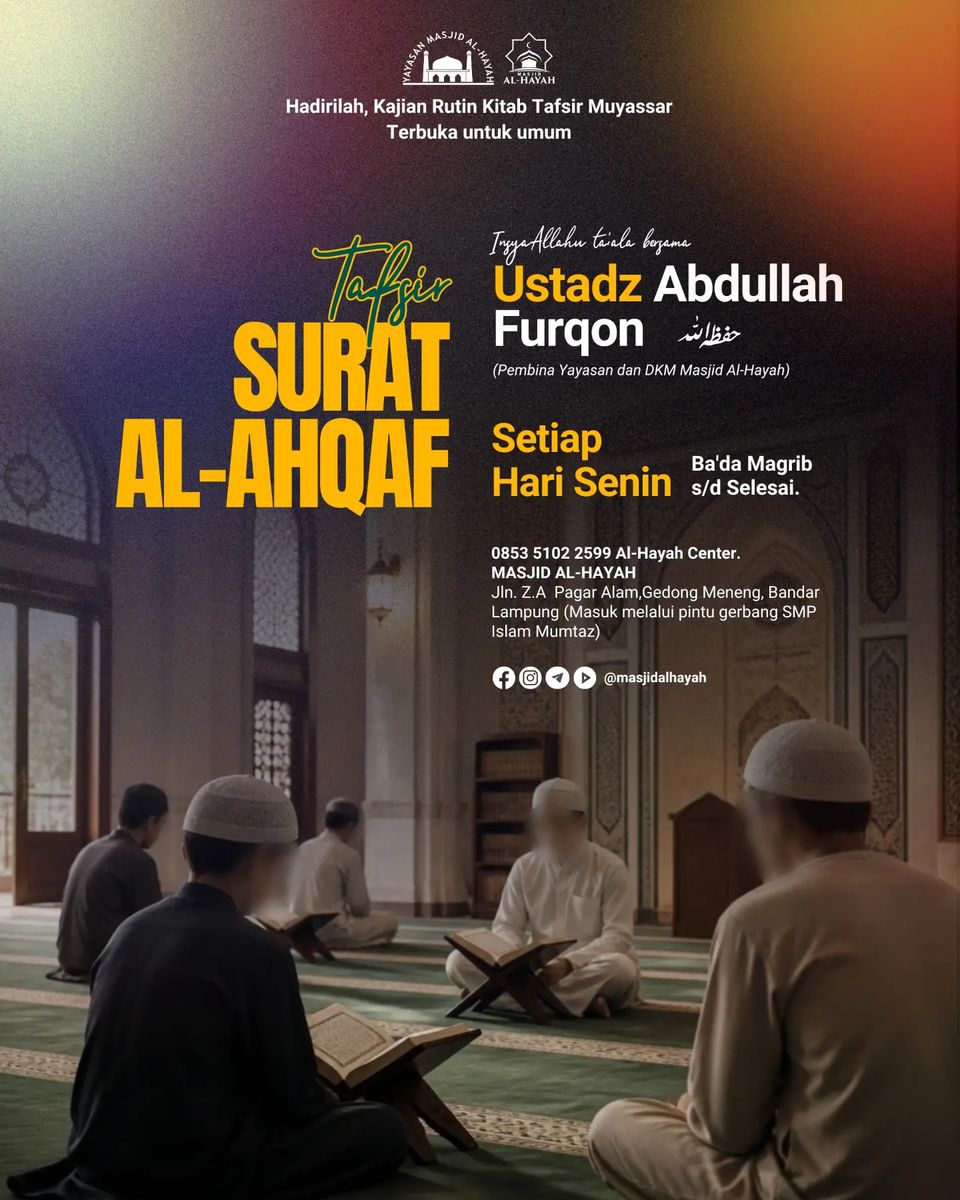 YAYASAN MASJID AL-HAYAH

MASJID AL-HAYAH

Hadirilah, Kajian Rutin Kitab Tafsir Muyassar
Terbuka untuk umum

Tafsir
SURAT
AL-AHQAF

InsyaAllahu ta'ala bersama
Ustadz Abdullah Furqon حفظه الله
(Pembina Yayasan dan DKM Masjid Al-Hayah)

Setiap Hari Senin
Ba'da Magrib s/d Selesai.

0853 5102 2599 Al-Hayah Center.
MASJID AL-HAYAH
Jln. Z.A Pagar Alam,Gedong Meneng, Bandar Lampung (Masuk melalui pintu gerbang SMP Islam Mumtaz)

@masjidalhayah